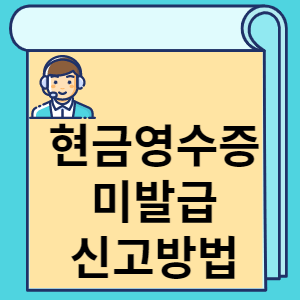 현금영수증
미발급
신고방법